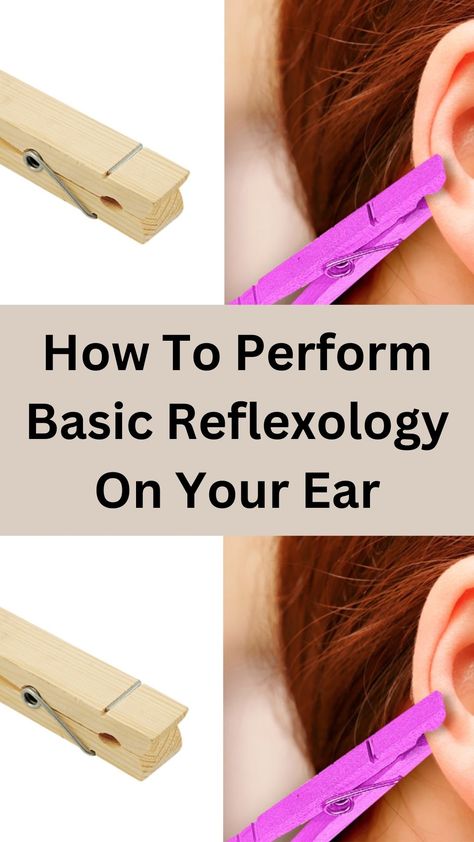 How To Perform Basic Reflexology On Your Ear